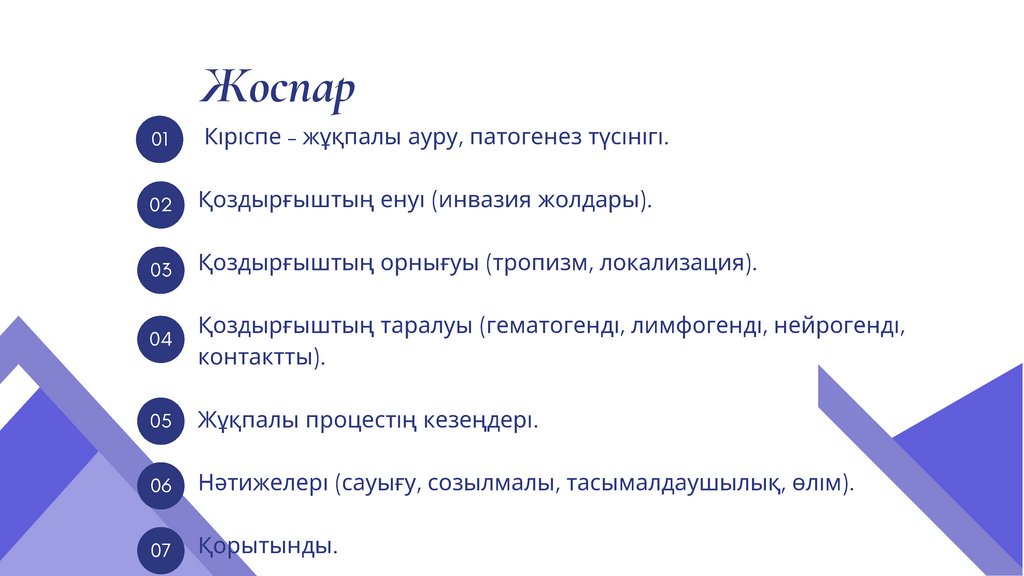 Жоспар

01 Кіріспе – жұқпалы ауру, патогенез түсінігі.

02 Қоздырғыштың енуі (инвазия жолдары).

03 Қоздырғыштың орнығуы (тропизм, локализация).

04 Қоздырғыштың таралуы (гематогенді, лимфогенді, нейрогенді, контактты).

05 Жұқпалы процестің кезеңдері.

06 Нәтижелері (сауығу, созылмалы, тасымалдаушылық, өлім).

07 Қорытынды.